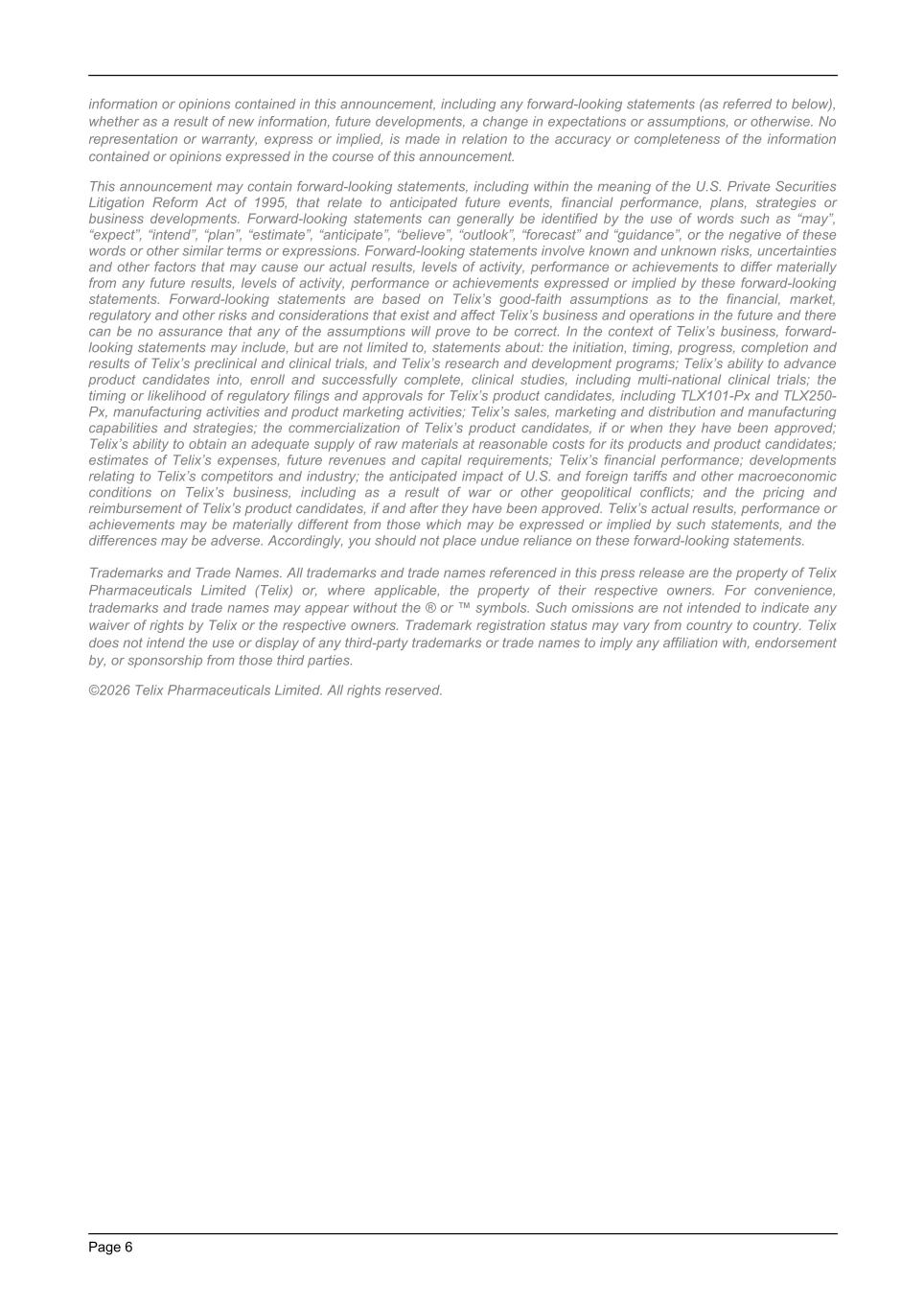 information or opinions contained in this announcement, including any forward-looking statements (as referred to below), whether as a result of new information, future developments, a change in expectations or assumptions, or otherwise. No representation or warranty, express or implied, is made in relation to the accuracy or completeness of the information contained or opinions expressed in the course of this announcement.

This announcement may contain forward-looking statements, including within the meaning of the U.S. Private Securities Litigation Reform Act of 1995, that relate to anticipated future events, financial performance, plans, strategies or business developments. Forward-looking statements can generally be identified by the use of words such as “may”, “expect”, “intend”, “plan”, “estimate”, “anticipate”, “believe”, “outlook”, “forecast” and “guidance”, or the negative of these words or other similar terms or expressions. Forward-looking statements involve known and unknown risks, uncertainties and other factors that may cause our actual results, levels of activity, performance or achievements to differ materially from any future results, levels of activity, performance or achievements expressed or implied by these forward-looking statements. Forward-looking statements are based on Telix’s good-faith assumptions as to the financial, market, regulatory and other risks and considerations that exist and affect Telix’s business and operations in the future and there can be no assurance that any of the assumptions will prove to be correct. In the context of Telix’s business, forward-looking statements may include, but are not limited to, statements about: the initiation, timing, progress, completion and results of Telix’s preclinical and clinical trials, and Telix’s research and development programs; Telix’s ability to advance product candidates into, enroll and successfully complete, clinical studies, including multi-national clinical trials; the timing or likelihood of regulatory filings and approvals for Telix’s product candidates, including TLX101-Px and TLX250-Px, manufacturing activities and product marketing activities; Telix’s sales, marketing and distribution and manufacturing capabilities and strategies; the commercialization of Telix’s product candidates, if or when they have been approved; Telix’s ability to obtain an adequate supply of raw materials at reasonable costs for its products and product candidates; estimates of Telix’s expenses, future revenues and capital requirements; Telix’s financial performance; developments relating to Telix’s competitors and industry; the anticipated impact of U.S. and foreign tariffs and other macroeconomic conditions on Telix’s business, including as a result of war or other geopolitical conflicts; and the pricing and reimbursement of Telix’s product candidates, if and after they have been approved. Telix’s actual results, performance or achievements may be materially different from those which may be expressed or implied by such statements, and the differences may be adverse. Accordingly, you should not place undue reliance on these forward-looking statements.

Trademarks and Trade Names. All trademarks and trade names referenced in this press release are the property of Telix Pharmaceuticals Limited (Telix) or, where applicable, the property of their respective owners. For convenience, trademarks and trade names may appear without the ® or ™ symbols. Such omissions are not intended to indicate any waiver of rights by Telix or the respective owners. Trademark registration status may vary from country to country. Telix does not intend the use or display of any third-party trademarks or trade names to imply any affiliation with, endorsement by, or sponsorship from those third parties.

©2026 Telix Pharmaceuticals Limited. All rights reserved.

Page 6